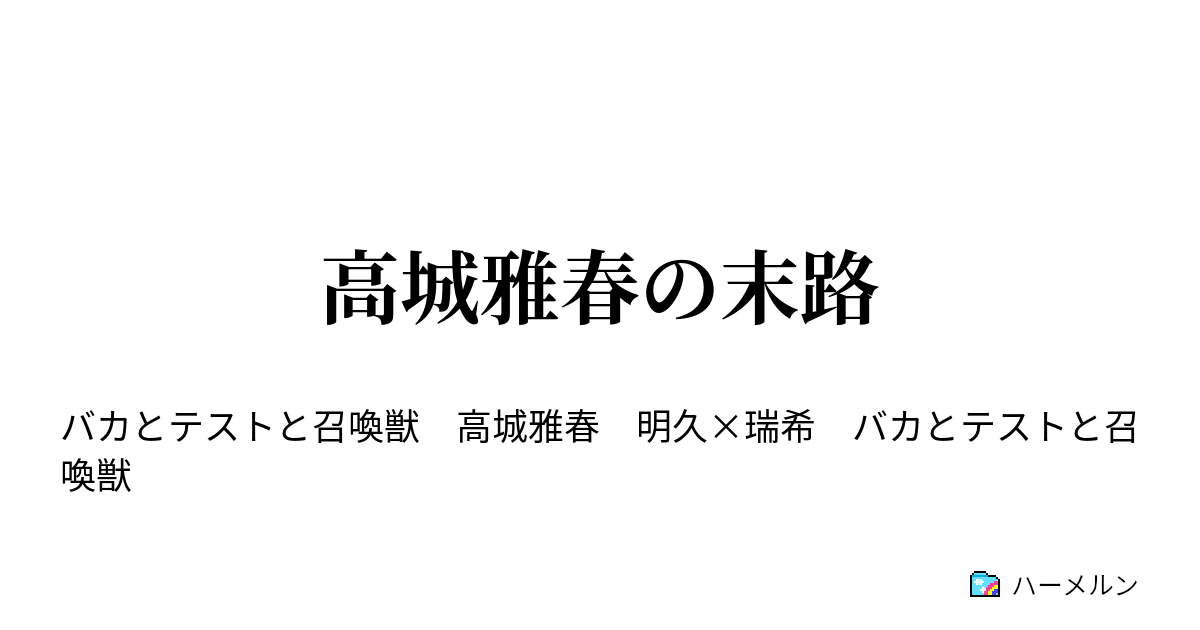 高城雅春の末路

バカとテストと召喚獣　高城雅春　明久×瑞希　バカとテストと召喚獣

ハーメルン